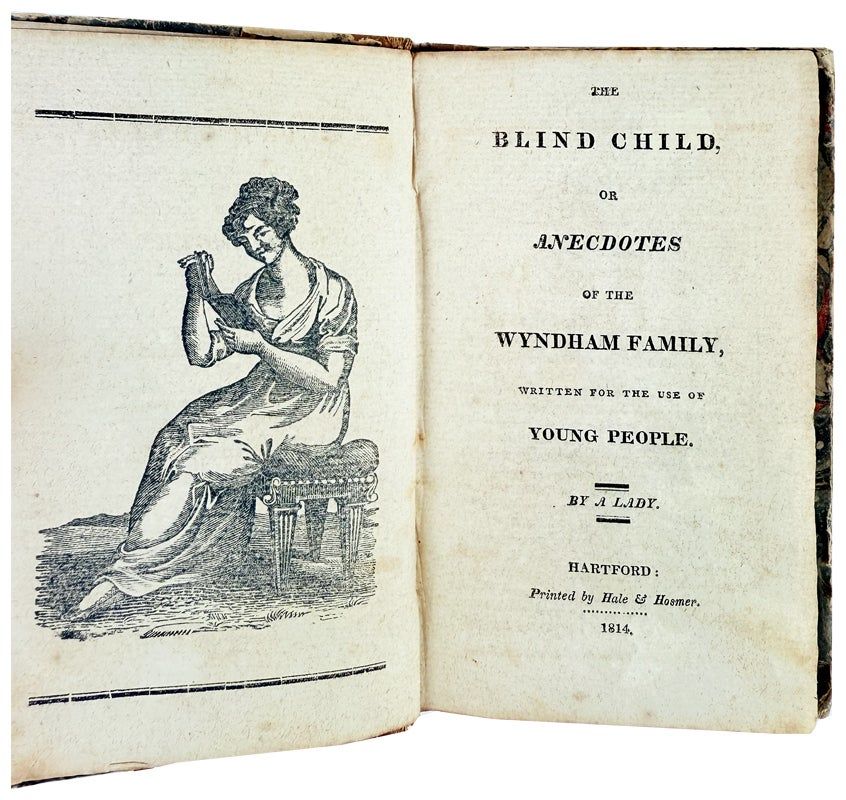 THE

BLIND CHILD,

OR

ANECDOTES

OF THE

WYNDHAM FAMILY,

WRITTEN FOR THE USE OF

YOUNG PEOPLE.

BY A LADY.

HARTFORD:

Printed by Hale & Hosmer.

1814.